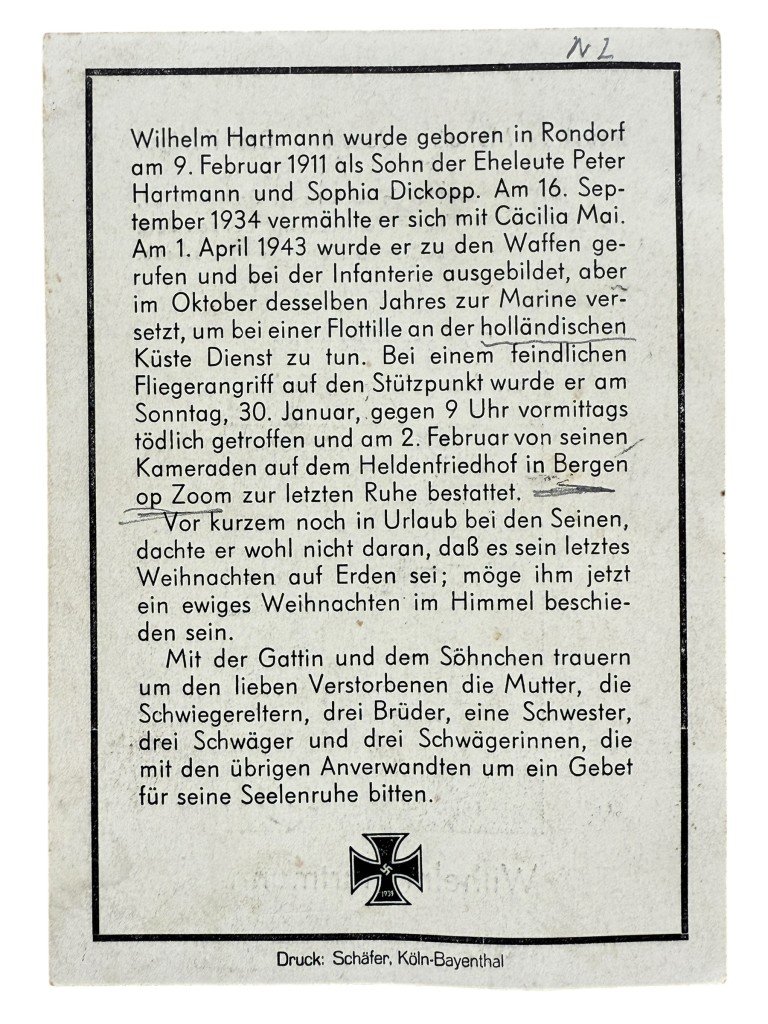 NL

Wilhelm Hartmann wurde geboren in Rondorf am 9. Februar 1911 als Sohn der Eheleute Peter Hartmann und Sophia Dickopp. Am 16. September 1934 vermählte er sich mit Cäcilia Mai. Am 1. April 1943 wurde er zu den Waffen gerufen und bei der Infanterie ausgebildet, aber im Oktober desselben Jahres zur Marine versetzt, um bei einer Flottille an der holländischen Küste Dienst zu tun. Bei einem feindlichen Fliegerangriff auf den Stützpunkt wurde er am Sonntag, 30. Januar, gegen 9 Uhr vormittags tödlich getroffen und am 2. Februar von seinen Kameraden auf dem Heldenfriedhof in Bergen op Zoom zur letzten Ruhe bestattet.

Vor kurzem noch in Urlaub bei den Seinen, dachte er wohl nicht daran, daß es sein letztes Weihnachten auf Erden sei; möge ihm jetzt ein ewiges Weihnachten im Himmel beschieden sein.

Mit der Gattin und dem Söhnchen trauern um den lieben Verstorbenen die Mutter, die Schwiegereltern, drei Brüder, eine Schwester, drei Schwäger und drei Schwägerinnen, die mit den übrigen Anverwandten um ein Gebet für seine Seelenruhe bitten.

1939

Druck: Schäfer, Köln-Bayenthal